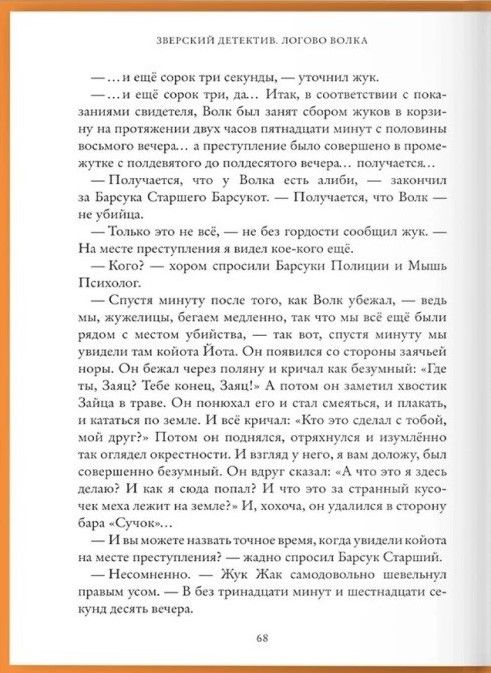 ЗВЕРСКИЙ ДЕТЕКТИВ. ЛОГОВО ВОЛКА

— …и ещё сорок три секунды, — уточнил жук.

— …и ещё сорок три, да… Итак, в соответствии с показаниями свидетеля, Волк был занят сбором жуков в корзину на протяжении двух часов пятнадцати минут с половины восьмого вечера… а преступление было совершено в промежутке с полдевятого до полдесятого вечера… получается…

— Получается, что у Волка есть алиби, — закончил за Барсука Старшего Барсукот. — Получается, что Волк — не убийца.

— Только это не всё, — не без гордости сообщил жук. — На месте преступления я видел кое-кого ещё.

— Кого? — хором спросили Барсуки Полиции и Мышь Психолог.

— Спустя минуту после того, как Волк убежал, — ведь мы, жужелицы, бегаем медленно, так что мы всё ещё были рядом с местом убийства, — так вот, спустя минуту мы увидели там койота Йота. Он появился со стороны заячьей норы. Он бежал через поляну и кричал как безумный: «Где ты, Заяц? Тебе конец, Заяц!» А потом он заметил хвостик Зайца в траве. Он понюхал его и стал смеяться, и плакать, и кататься по земле. И всё кричал: «Кто это сделал с тобой, мой друг?» Потом он поднялся, отряхнулся и изумлённо так оглядел окрестности. И взгляд у него, я вам доложу, был совершенно безумный. Он вдруг сказал: «А что это я здесь делаю? И как я сюда попал? И что это за странный кусочек меха лежит на земле?» И, хохоча, он удалился в сторону бара «Сучок»…

— И вы можете назвать точное время, когда увидели койота на месте преступления? — жадно спросил Барсук Старший.

— Несомненно. — Жук Жак самодовольно шевельнул правым усом. — В без тринадцати минут и шестнадцати секунд десять вечера.

68